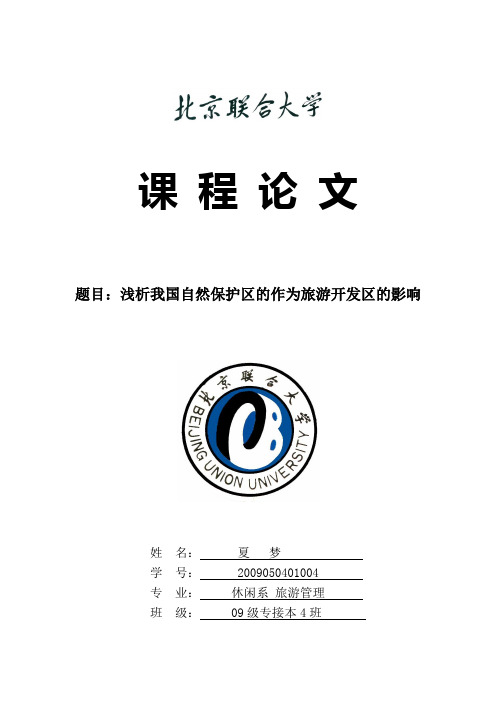 北京联合大学

课 程 论 文

题目：浅析我国自然保护区的作为旅游开发区的影响

北京联合大学
BEIJING UNION UNIVERSITY

姓 名： 夏 梦
学 号： 2009050401004
专 业： 休闲系 旅游管理
班 级： 09 级专接本 4 班